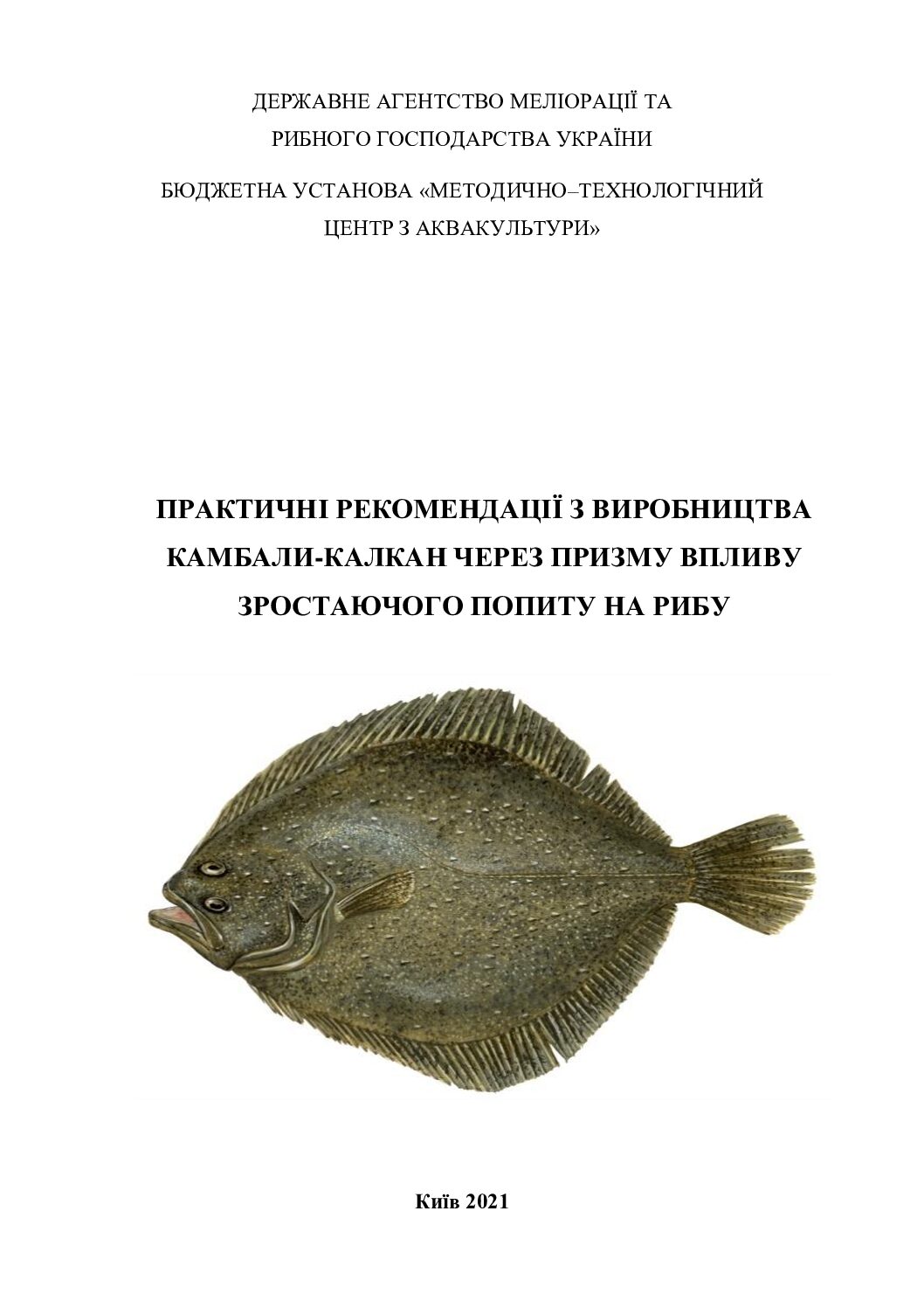 ДЕРЖАВНЕ АГЕНТСТВО МЕЛІОРАЦІЇ ТА РИБНОГО ГОСПОДАРСТВА УКРАЇНИ

БЮДЖЕТНА УСТАНОВА «МЕТОДИЧНО–ТЕХНОЛОГІЧНИЙ ЦЕНТР З АКВАКУЛЬТУРИ»

ПРАКТИЧНІ РЕКОМЕНДАЦІЇ З ВИРОБНИЦТВА КАМБАЛИ-КАЛКАН ЧЕРЕЗ ПРИЗМУ ВПЛИВУ ЗРОСТАЮЧОГО ПОПИТУ НА РИБУ

Київ 2021